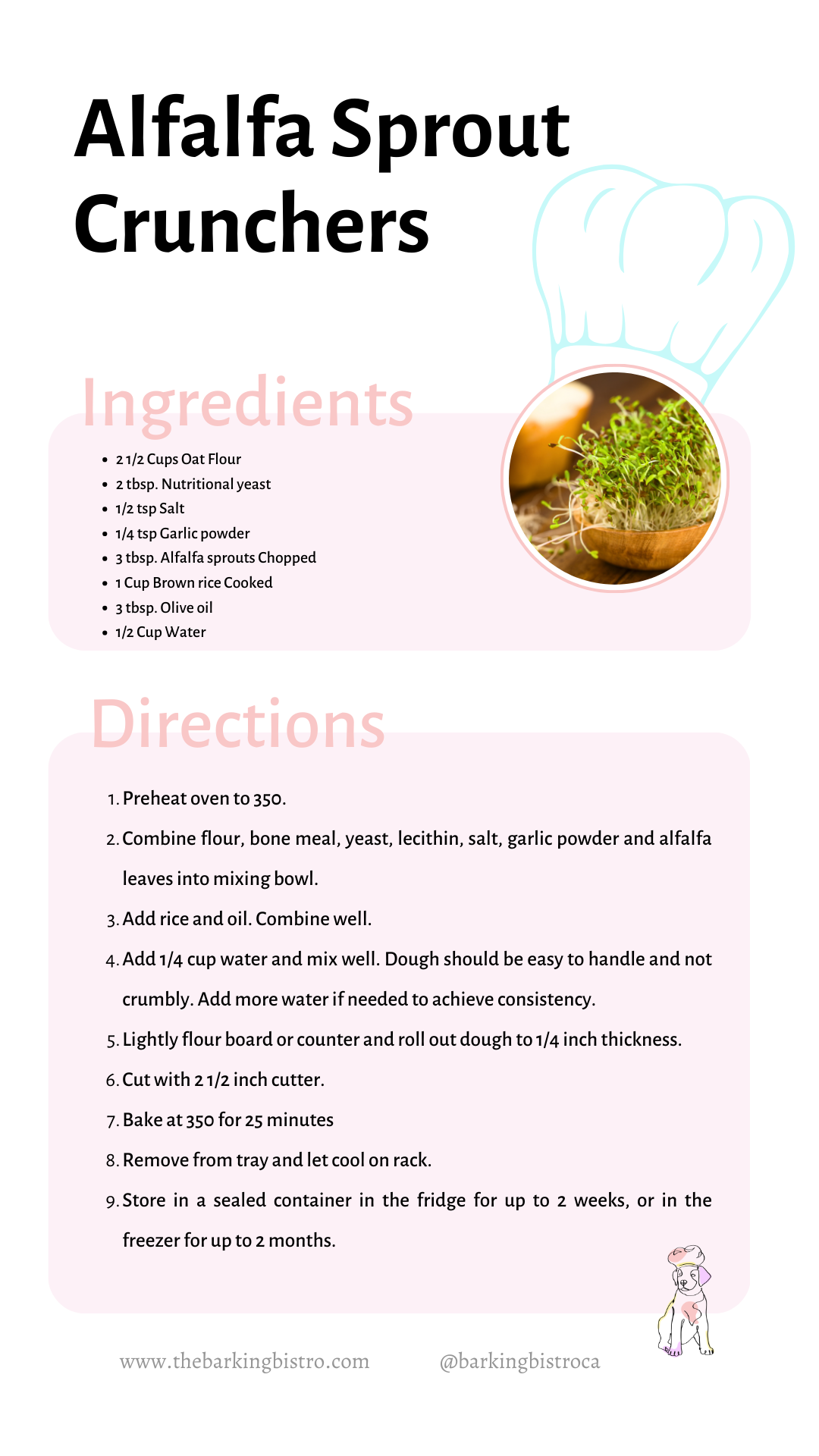 Alfalfa Sprout Crunchers

Ingredients

- 2 1/2 Cups Oat Flour
- 2 tbsp. Nutritional yeast
- 1/2 tsp Salt
- 1/4 tsp Garlic powder
- 3 tbsp. Alfalfa sprouts Chopped
- 1 Cup Brown rice Cooked
- 3 tbsp. Olive oil
- 1/2 Cup Water

Directions

1. Preheat oven to 350.
2. Combine flour, bone meal, yeast, lecithin, salt, garlic powder and alfalfa leaves into mixing bowl.
3. Add rice and oil. Combine well.
4. Add 1/4 cup water and mix well. Dough should be easy to handle and not crumbly. Add more water if needed to achieve consistency.
5. Lightly flour board or counter and roll out dough to 1/4 inch thickness.
6. Cut with 2 1/2 inch cutter.
7. Bake at 350 for 25 minutes
8. Remove from tray and let cool on rack.
9. Store in a sealed container in the fridge for up to 2 weeks, or in the freezer for up to 2 months.

www.thebarkingbistro.com @barkingbistroca